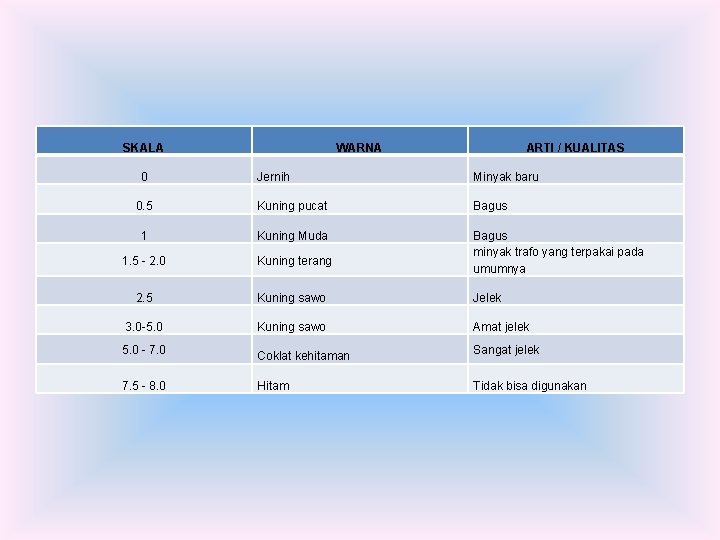 | SKALA | WARNA | ARTI / KUALITAS |
|---|---|---|
| 0 | Jernih | Minyak baru |
| 0.5 | Kuning pucat | Bagus |
| 1 | Kuning Muda | Bagus |
| 1.5 - 2.0 | Kuning terang | minyak trafo yang terpakai pada umumnya |
| 2.5 | Kuning sawo | Jelek |
| 3.0-5.0 | Kuning sawo | Amat jelek |
| 5.0 - 7.0 | Coklat kehitaman | Sangat jelek |
| 7.5 - 8.0 | Hitam | Tidak bisa digunakan |